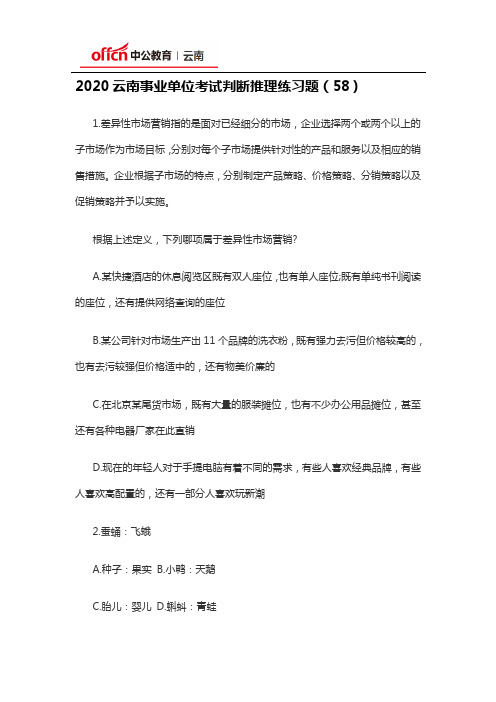 offcn 中公教育 | 云南

2020 云南事业单位考试判断推理练习题（58）

1.差异性市场营销指的是面对已经细分的市场，企业选择两个或两个以上的子市场作为市场目标，分别对每个子市场提供针对性的产品和服务以及相应的销售措施。企业根据子市场的特点，分别制定产品策略、价格策略、分销策略以及促销策略并予以实施。

根据上述定义，下列哪项属于差异性市场营销?

A.某快捷酒店的休息阅览区既有双人座位，也有单人座位;既有单纯书刊阅读的座位，还有提供网络查询的座位

B.某公司针对市场生产出 11 个品牌的洗衣粉，既有强力去污但价格较高的，也有去污较强但价格适中的，还有物美价廉的

C.在北京某尾货市场，既有大量的服装摊位，也有不少办公用品摊位，甚至还有各种电器厂家在此直销

D.现在的年轻人对于手提电脑有着不同的需求，有些人喜欢经典品牌，有些人喜欢高配置的，还有一部分人喜欢玩新潮

2.蚕蛹：飞蛾

A.种子：果实 B.小鸭：天鹅

C.胎儿：婴儿 D.蝌蚪：青蛙